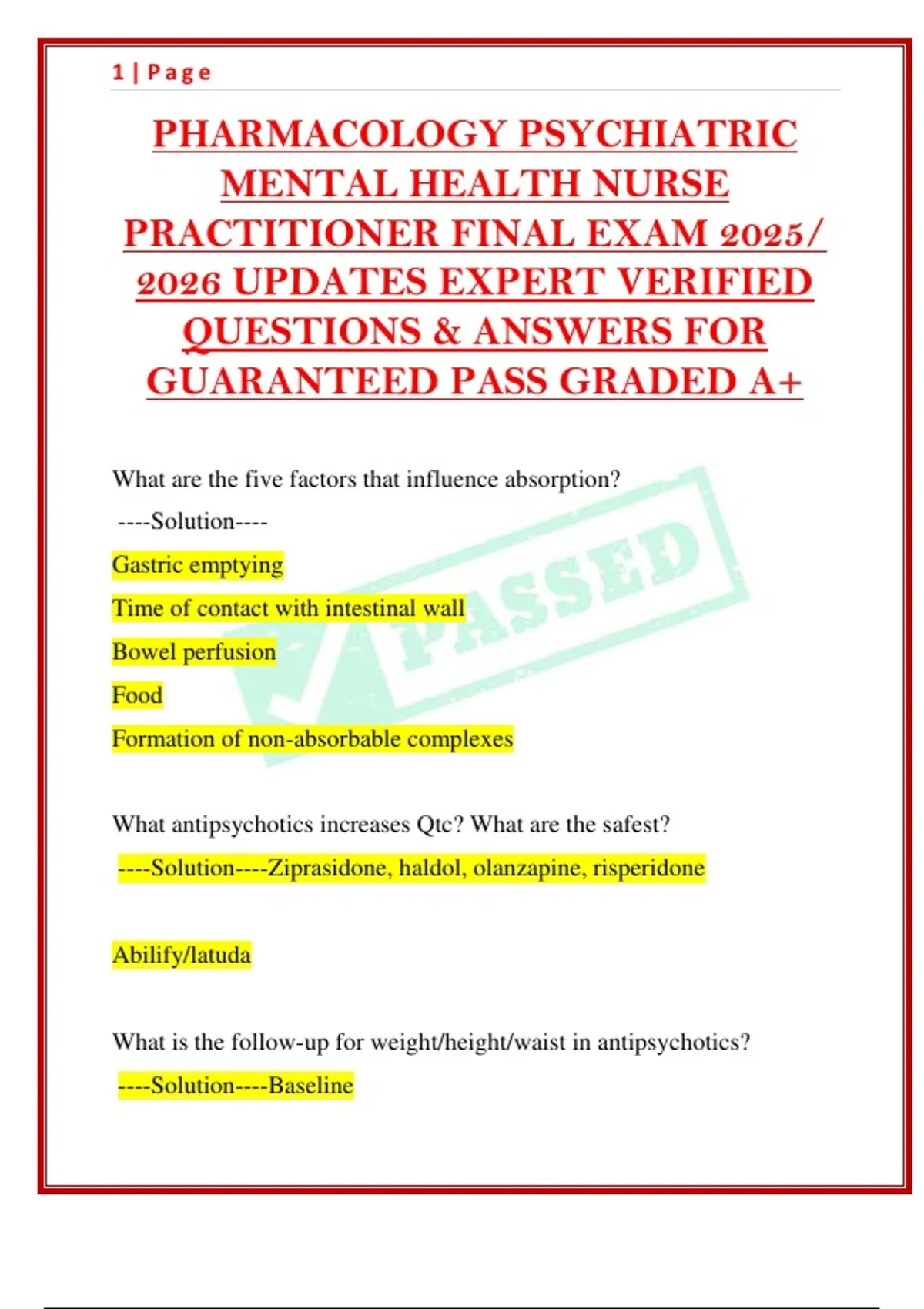 1 | Page

PHARMACOLOGY PSYCHIATRIC MENTAL HEALTH NURSE PRACTITIONER FINAL EXAM 2025/ 2026 UPDATES EXPERT VERIFIED QUESTIONS & ANSWERS FOR GUARANTEED PASS GRADED A+

What are the five factors that influence absorption?

----Solution----

Gastric emptying

Time of contact with intestinal wall

Bowel perfusion

Food

Formation of non-absorbable complexes

What antipsychotics increases Qtc? What are the safest?

----Solution----Ziprasidone, haldol, olanzapine, risperidone

Abilify/latuda

What is the follow-up for weight/height/waist in antipsychotics?

----Solution----Baseline

PASSED